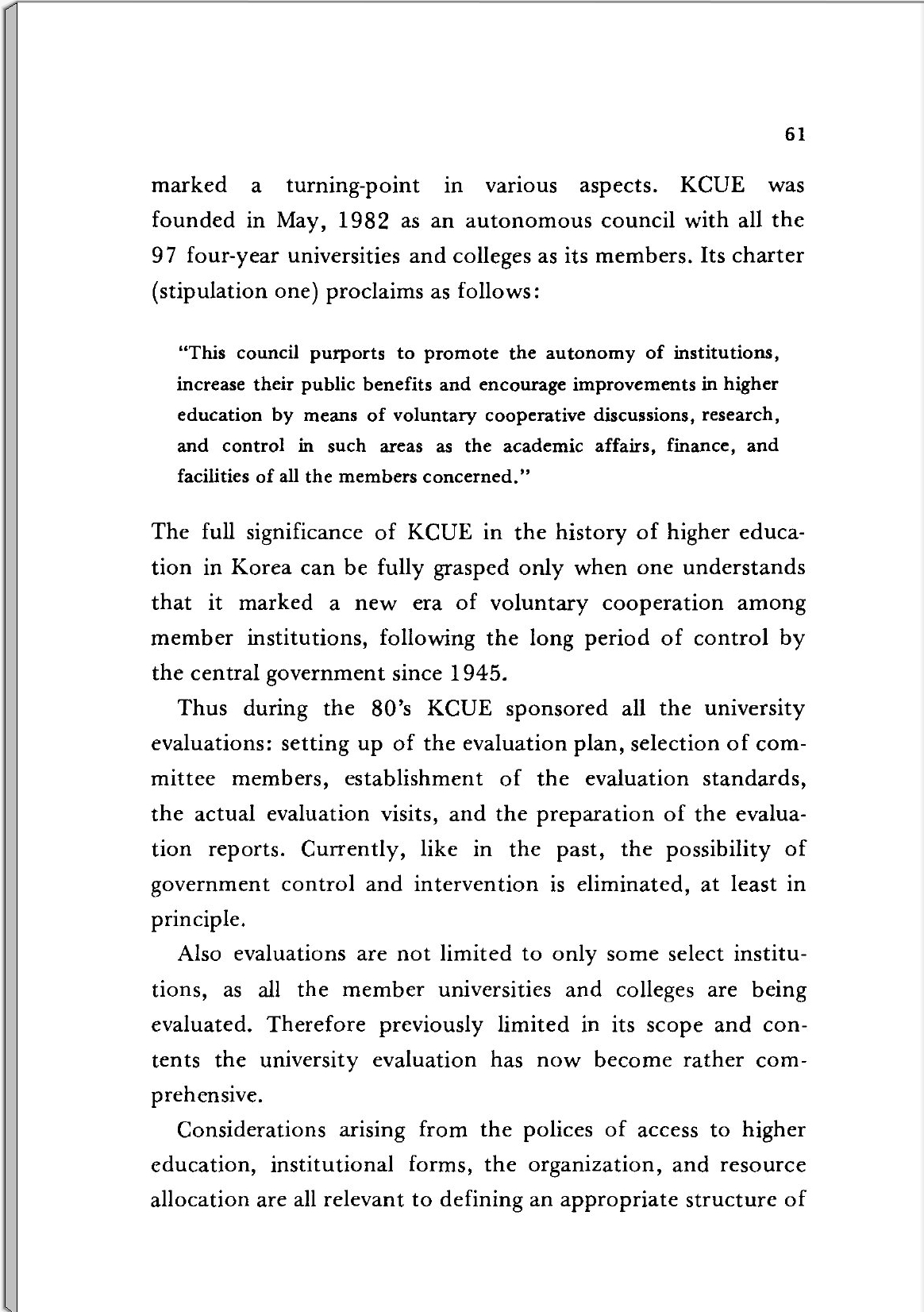 61

marked a turning-point in various aspects. KCUE was founded in May, 1982 as an autonomous council with all the 97 four-year universities and colleges as its members. Its charter (stipulation one) proclaims as follows:

"This council purports to promote the autonomy of institutions, increase their public benefits and encourage improvements in higher education by means of voluntary cooperative discussions, research, and control in such areas as the academic affairs, finance, and facilities of all the members concerned."

The full significance of KCUE in the history of higher education in Korea can be fully grasped only when one understands that it marked a new era of voluntary cooperation among member institutions, following the long period of control by the central government since 1945.

Thus during the 80's KCUE sponsored all the university evaluations: setting up of the evaluation plan, selection of committee members, establishment of the evaluation standards, the actual evaluation visits, and the preparation of the evaluation reports. Currently, like in the past, the possibility of government control and intervention is eliminated, at least in principle.

Also evaluations are not limited to only some select institutions, as all the member universities and colleges are being evaluated. Therefore previously limited in its scope and contents the university evaluation has now become rather comprehensive.

Considerations arising from the polices of access to higher education, institutional forms, the organization, and resource allocation are all relevant to defining an appropriate structure of